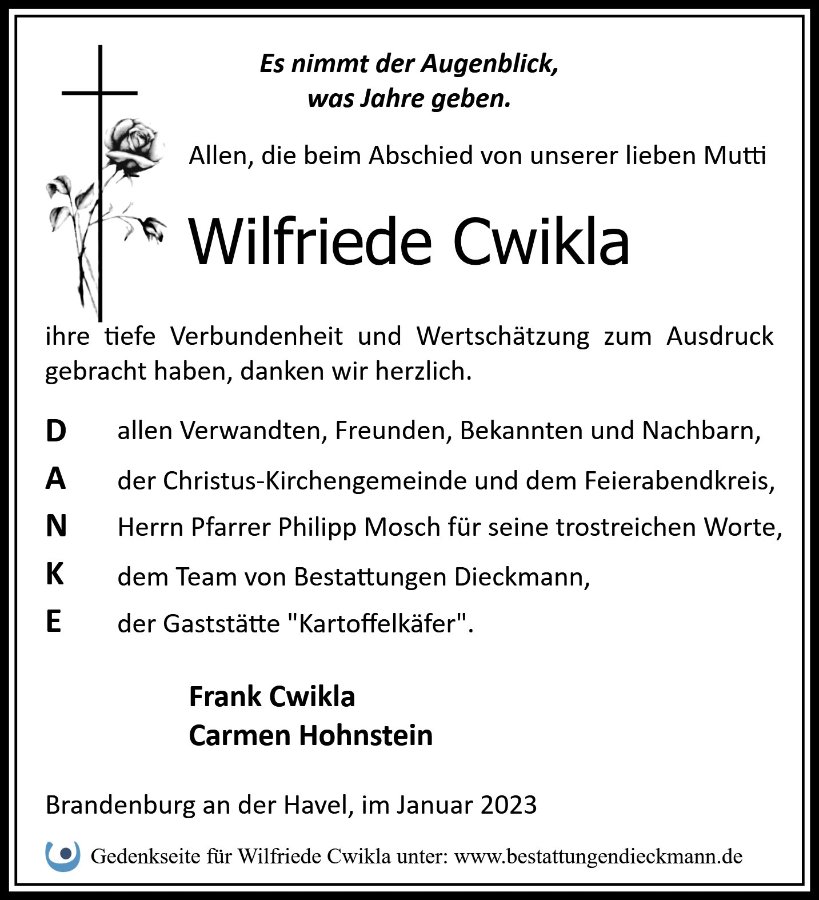 Es nimmt der Augenblick,
was Jahre geben.

Allen, die beim Abschied von unserer lieben Mutti

Wilfriede Cwikla

ihre tiefe Verbundenheit und Wertschätzung zum Ausdruck gebracht haben, danken wir herzlich.

D allen Verwandten, Freunden, Bekannten und Nachbarn,
A der Christus-Kirchengemeinde und dem Feierabendkreis,
N Herrn Pfarrer Philipp Mosch für seine trostreichen Worte,
K dem Team von Bestattungen Dieckmann,
E der Gaststätte "Kartoffelkäfer".

Frank Cwikla
Carmen Hohnstein

Brandenburg an der Havel, im Januar 2023

Gedenkseite für Wilfriede Cwikla unter: www.bestattungendieckmann.de